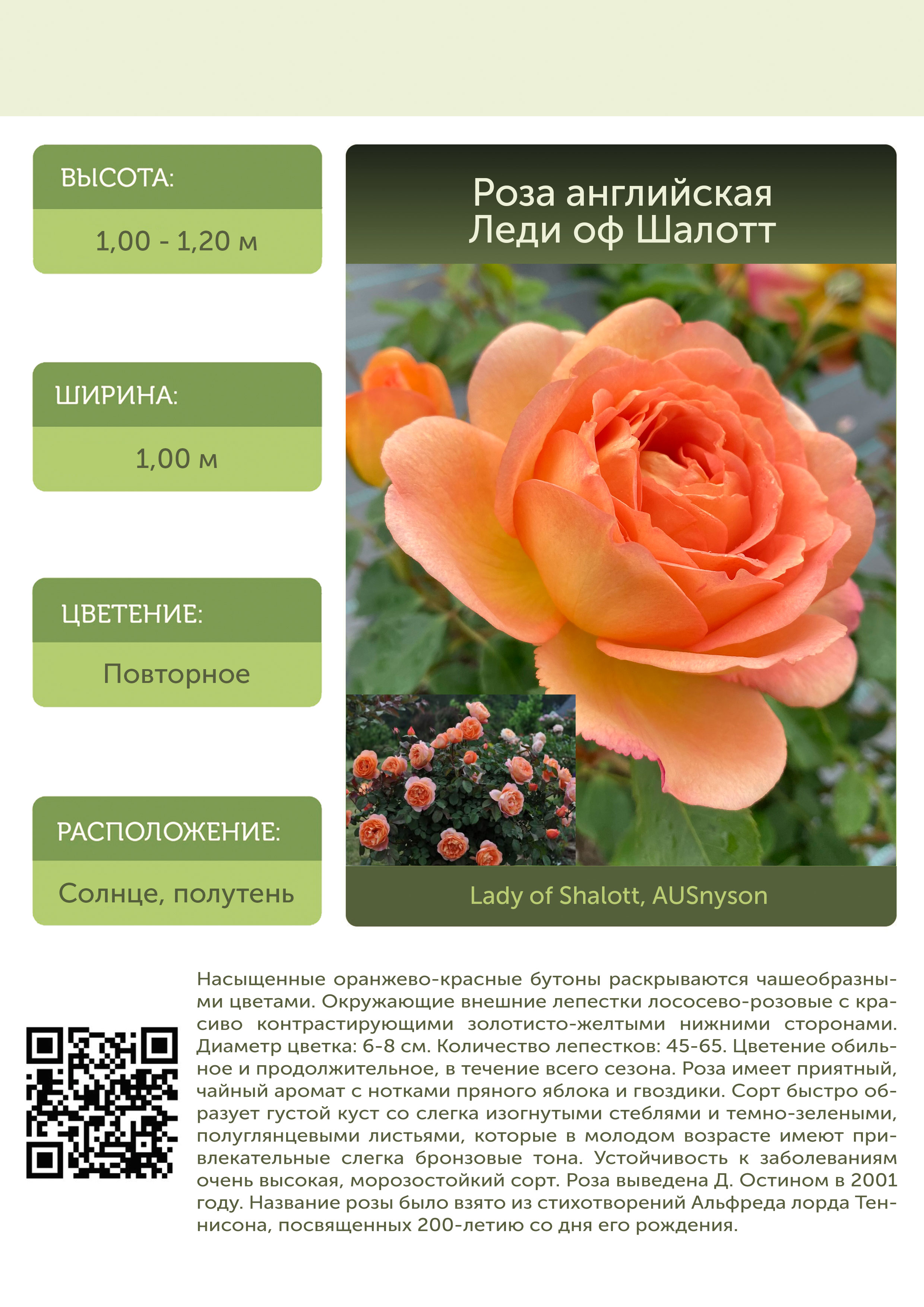 ВЫСОТА:

1,00 - 1,20 м

ШИРИНА:

1,00 м

ЦВЕТЕНИЕ:

Повторное

РАСПОЛОЖЕНИЕ:

Солнце, полутень

Роза английская
Леди оф Шалотт

Lady of Shalott, AUSnyson

Насыщенные оранжево-красные бутоны раскрываются чашеобразными цветами. Окружающие внешние лепестки лососево-розовые с красиво контрастирующими золотисто-желтыми нижними сторонами. Диаметр цветка: 6-8 см. Количество лепестков: 45-65. Цветение обильное и продолжительное, в течение всего сезона. Роза имеет приятный, чайный аромат с нотками пряного яблока и гвоздики. Сорт быстро образует густой куст со слегка изогнутыми стеблями и темно-зелеными, полуглянцевыми листьями, которые в молодом возрасте имеют привлекательные слегка бронзовые тона. Устойчивость к заболеваниям очень высокая, морозостойкий сорт. Роза выведена Д. Остином в 2001 году. Название розы было взято из стихотворений Альфреда лорда Теннисона, посвященных 200-летию со дня его рождения.